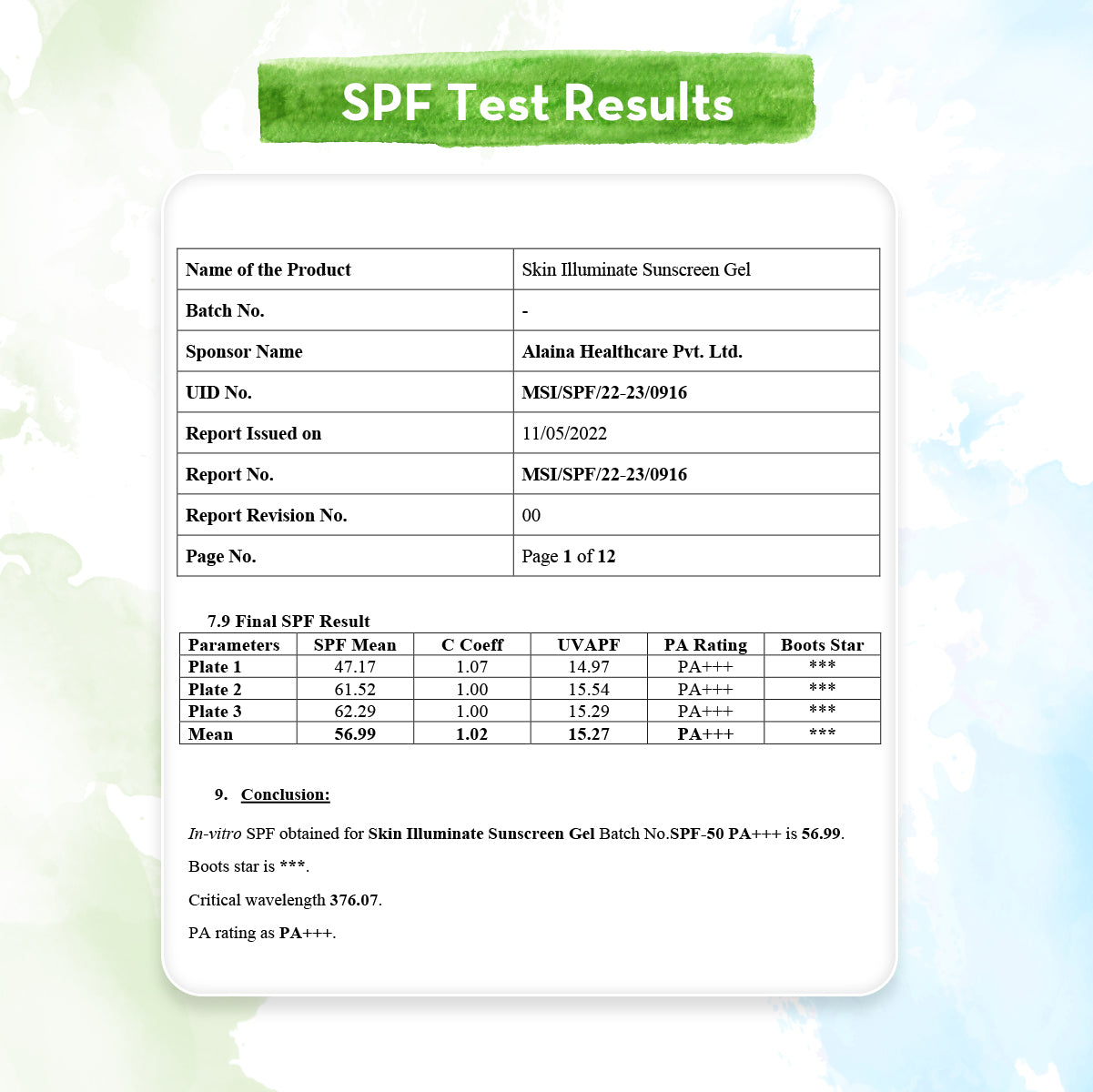 SPF Test Results

| Name of the Product | Skin Illuminate Sunscreen Gel |
|---|---|
| Batch No. | - |
| Sponsor Name | Alaina Healthcare Pvt. Ltd. |
| UID No. | MSI/SPF/22-23/0916 |
| Report Issued on | 11/05/2022 |
| Report No. | MSI/SPF/22-23/0916 |
| Report Revision No. | 00 |
| Page No. | Page 1 of 12 |

7.9 Final SPF Result

| Parameters | SPF Mean | C Coeff | UVAPF | PA Rating | Boots Star |
|---|---|---|---|---|---|
| Plate 1 | 47.17 | 1.07 | 14.97 | PA+++ | *** |
| Plate 2 | 61.52 | 1.00 | 15.54 | PA+++ | *** |
| Plate 3 | 62.29 | 1.00 | 15.29 | PA+++ | *** |
| Mean | 56.99 | 1.02 | 15.27 | PA+++ | *** |

9. Conclusion:

In-vitro SPF obtained for Skin Illuminate Sunscreen Gel Batch No.SPF-50 PA+++ is 56.99.

Boots star is ***.

Critical wavelength 376.07.

PA rating as PA+++.